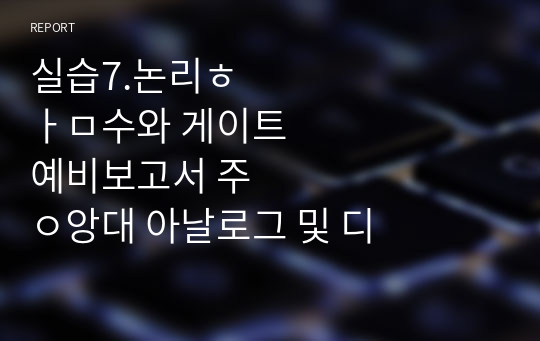 REPORT

실습7.논리ㅎ
ㅏㅁ수와 게이트
예비보고서 주
ㅇ앙대 아날로그 및 디